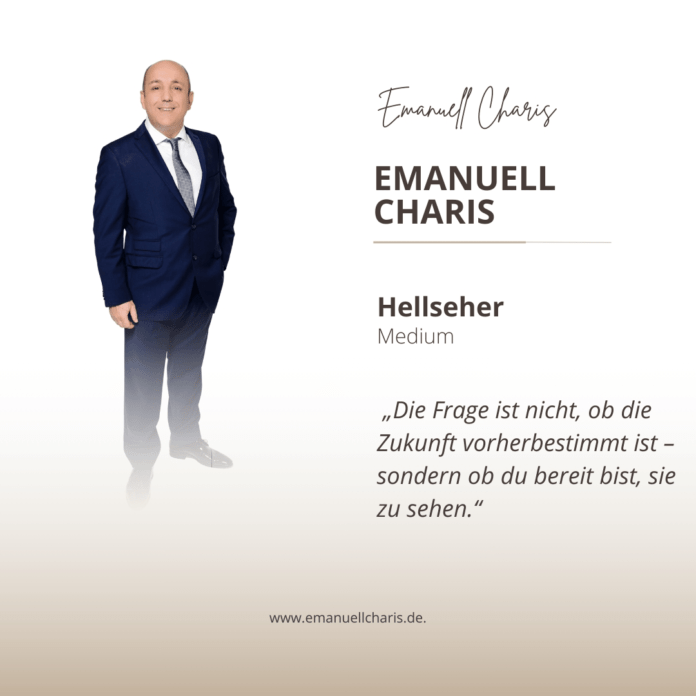 Emanuell Charis

EMANUELL CHARIS

Hellseher
Medium

„Die Frage ist nicht, ob die Zukunft vorherbestimmt ist – sondern ob du bereit bist, sie zu sehen.“

www.emanuellcharis.de.